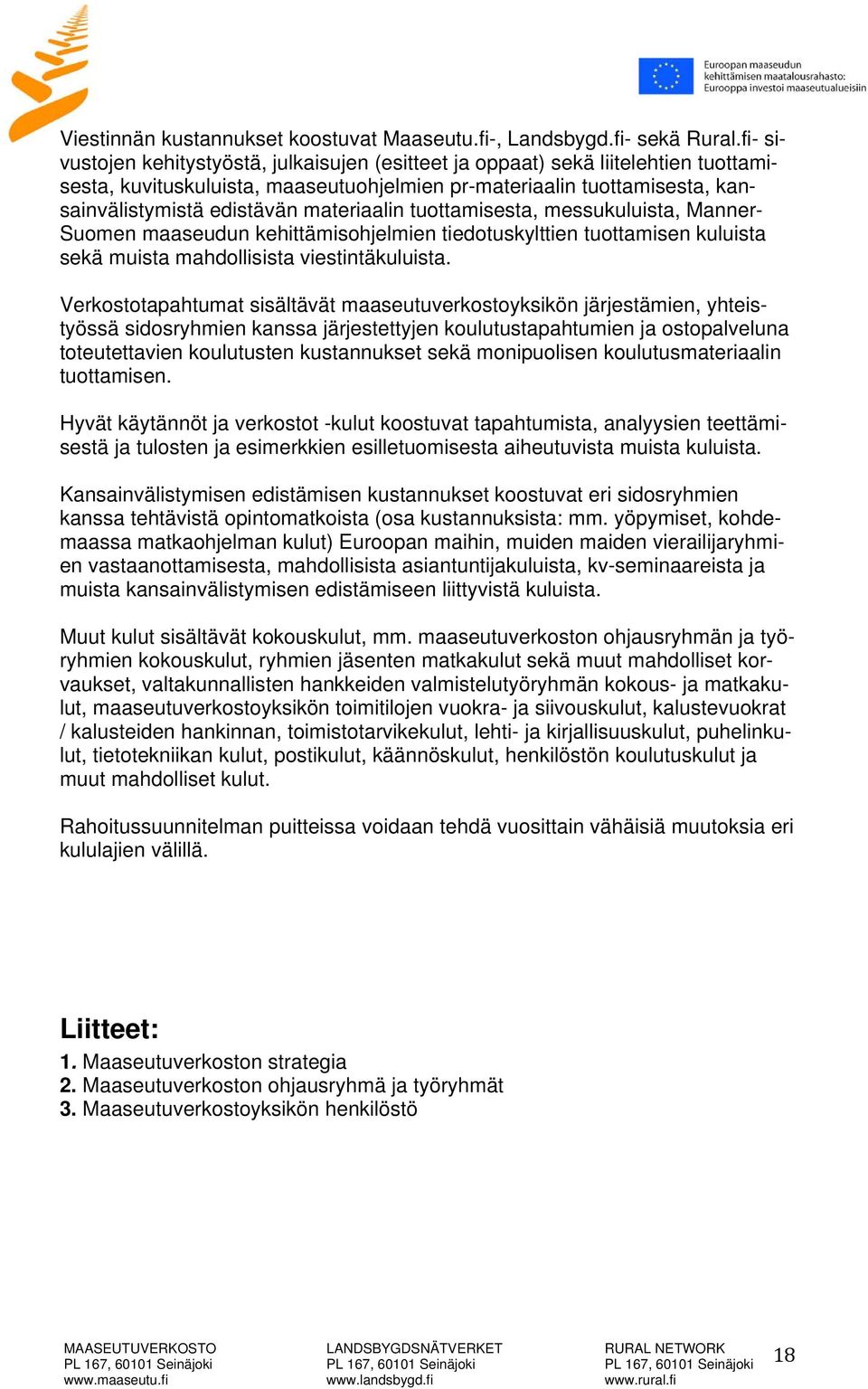 Euroopan maaseudun kehittämisen maatalousrahasto: Eurooppa investoi maaseutualueisiin

Viestinnän kustannukset koostuvat Maaseutu.fi-, Landsbygd.fi- sekä Rural.fi- sivustojen kehitystyöstä, julkaisujen (esitteet ja oppaat) sekä liitelehtien tuottamisesta, kuvituskuluista, maaseutuohjelmien pr-materiaalin tuottamisesta, kansainvälistymistä edistävän materiaalin tuottamisesta, messukuluista, Manner-Suomen maaseudun kehittämisohjelmien tiedotuskylttien tuottamisen kuluista sekä muista mahdollisista viestintäkuluista.

Verkostotapahtumat sisältävät maaseutuverkostoyksikön järjestämien, yhteistyössä sidosryhmien kanssa järjestettyjen koulutustapahtumien ja ostopalveluna toteutettavien koulutusten kustannukset sekä monipuolisen koulutusmateriaalin tuottamisen.

Hyvät käytännöt ja verkostot -kulut koostuvat tapahtumista, analyysien teettämisestä ja tulosten ja esimerkkien esilletuomisesta aiheutuvista muista kuluista.

Kansainvälistymisen edistämisen kustannukset koostuvat eri sidosryhmien kanssa tehtävistä opintomatkoista (osa kustannuksista: mm. yöpymiset, kohdemaassa matkaohjelman kulut) Euroopan maihin, muiden maiden vierailijaryhmien vastaanottamisesta, mahdollisista asiantuntijakuluista, kv-seminaareista ja muista kansainvälistymisen edistämiseen liittyvistä kuluista.

Muut kulut sisältävät kokouskulut, mm. maaseutuverkoston ohjausryhmän ja työryhmien kokouskulut, ryhmien jäsenten matkakulut sekä muut mahdolliset korvaukset, valtakunnallisten hankkeiden valmistelutyöryhmän kokous- ja matkakulut, maaseutuverkostoyksikön toimitilojen vuokra- ja siivouskulut, kalustevuokrat / kalusteiden hankinnan, toimistotarvikekulut, lehti- ja kirjallisuuskulut, puhelinkulut, tietotekniikan kulut, postikulut, käännöskulut, henkilöstön koulutuskulut ja muut mahdolliset kulut.

Rahoitussuunnitelman puitteissa voidaan tehdä vuosittain vähäisiä muutoksia eri kululajien välillä.

Liitteet:
1. Maaseutuverkoston strategia
2. Maaseutuverkoston ohjausryhmä ja työryhmät
3. Maaseutuverkostoyksikön henkilöstö

MAASEUTUVERKOSTO
PL 167, 60101 Seinäjoki
www.maaseutu.fi

LANDSBYGDSNÄTVERKET
PL 167, 60101 Seinäjoki
www.landsbygd.fi

RURAL NETWORK
PL 167, 60101 Seinäjoki
www.rural.fi

18